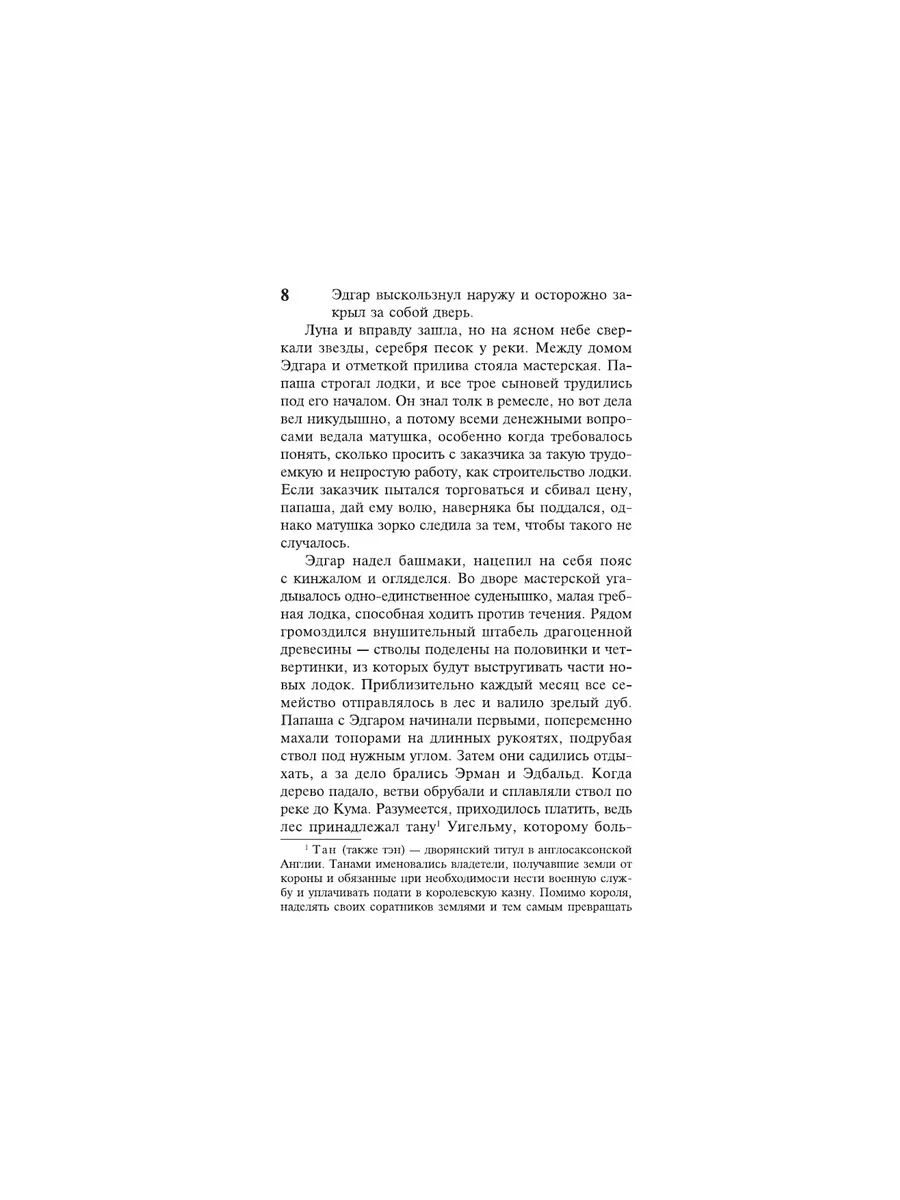 8

Эдгар выскользнул наружу и осторожно закрыл за собой дверь.

Луна и вправду зашла, но на ясном небе сверкали звезды, серебря песок у реки. Между домом Эдгара и отметкой прилива стояла мастерская. Папаша строгал лодки, и все трое сыновей трудились под его началом. Он знал толк в ремесле, но вот дела вел никудышно, а потому всеми денежными вопросами ведала матушка, особенно когда требовалось понять, сколько просить с заказчика за такую трудоемкую и непростую работу, как строительство лодки. Если заказчик пытался торговаться и сбивал цену, папаша, дай ему волю, наверняка бы поддался, однако матушка зорко следила за тем, чтобы такого не случалось.

Эдгар надел башмаки, нацепил на себя пояс с кинжалом и огляделся. Во дворе мастерской угадывалось одно-единственное суденышко, малая гребная лодка, способная ходить против течения. Рядом громоздился внушительный штабель драгоценной древесины — стволы поделены на половинки и четвертинки, из которых будут выстругивать части новых лодок. Приблизительно каждый месяц все семейство отправлялось в лес и валило зрелый дуб. Папаша с Эдгаром начинали первыми, попеременно махали топорами на длинных рукоятях, подрубая ствол под нужным углом. Затем они садились отдыхать, а за дело брались Эрман и Эдбальд. Когда дерево падало, ветви обрубали и сплавляли ствол по реке до Кума. Разумеется, приходилось платить, ведь лес принадлежал тану$^1$ Уигельму, которому боль-

$^1$ Тан (также тэн) — дворянский титул в англосаксонской Англии. Танами именовались владетели, получавшие земли от короны и обязанные при необходимости нести военную службу и уплачивать подати в королевскую казну. Помимо короля, наделять своих соратников землями и тем самым превращать